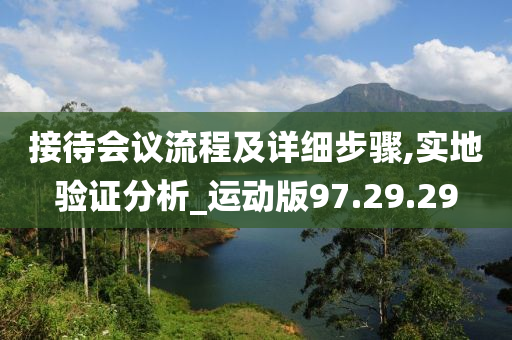 接待会议流程及详细步骤,实地验证分析_运动版97.29.29